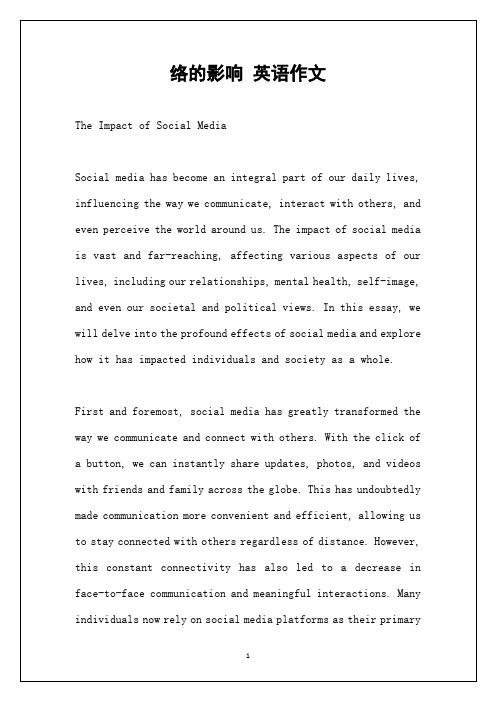 络的影响 英语作文

The Impact of Social Media

Social media has become an integral part of our daily lives, influencing the way we communicate, interact with others, and even perceive the world around us. The impact of social media is vast and far-reaching, affecting various aspects of our lives, including our relationships, mental health, self-image, and even our societal and political views. In this essay, we will delve into the profound effects of social media and explore how it has impacted individuals and society as a whole.

First and foremost, social media has greatly transformed the way we communicate and connect with others. With the click of a button, we can instantly share updates, photos, and videos with friends and family across the globe. This has undoubtedly made communication more convenient and efficient, allowing us to stay connected with others regardless of distance. However, this constant connectivity has also led to a decrease in face-to-face communication and meaningful interactions. Many individuals now rely on social media platforms as their primary

1